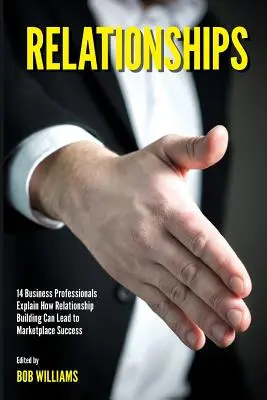 RELATIONSHIPS

14 Business Professionals Explain How Relationship Building Can Lead to Marketplace Success

Edited by
BOB WILLIAMS